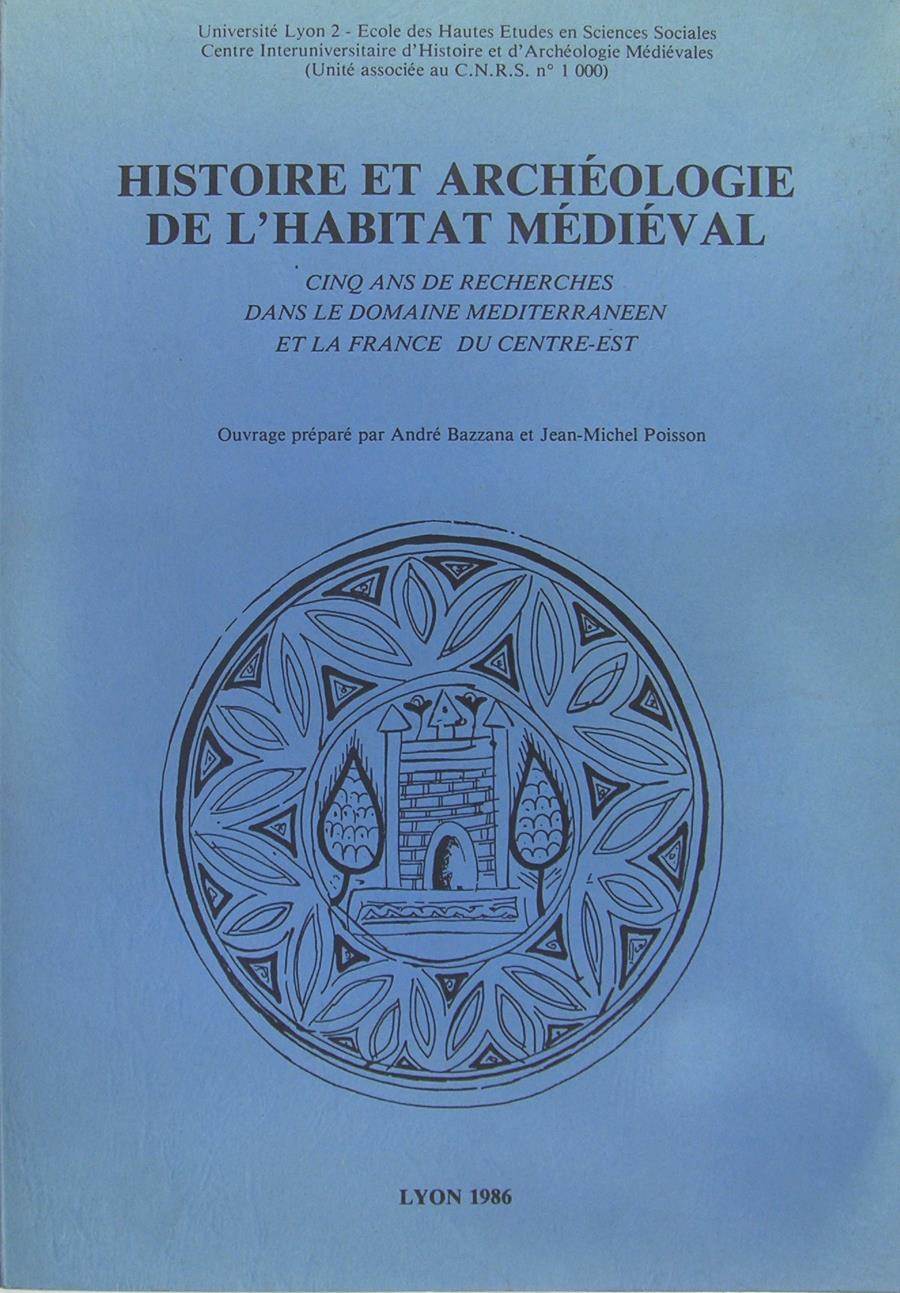 Université Lyon 2 - Ecole des Hautes Etudes en Sciences Sociales
Centre Interuniversitaire d'Histoire et d'Archéologie Médiévales
(Unité associée au C.N.R.S. n° 1 000)

HISTOIRE ET ARCHÉOLOGIE
DE L'HABITAT MÉDIÉVAL

CINQ ANS DE RECHERCHES
DANS LE DOMAINE MEDITERRANEEN
ET LA FRANCE DU CENTRE-EST

Ouvrage préparé par André Bazzana et Jean-Michel Poisson

LYON 1986